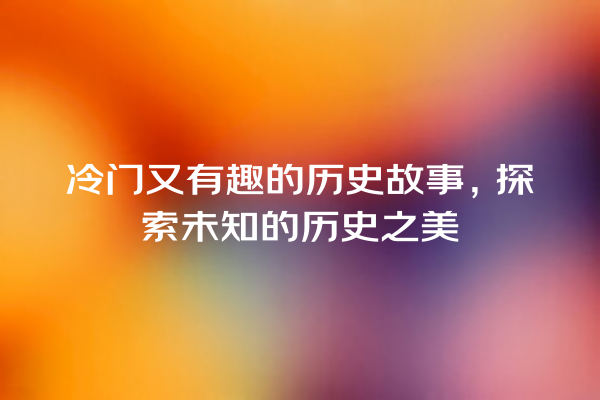 冷门又有趣的历史故事，探索未知的历史之美